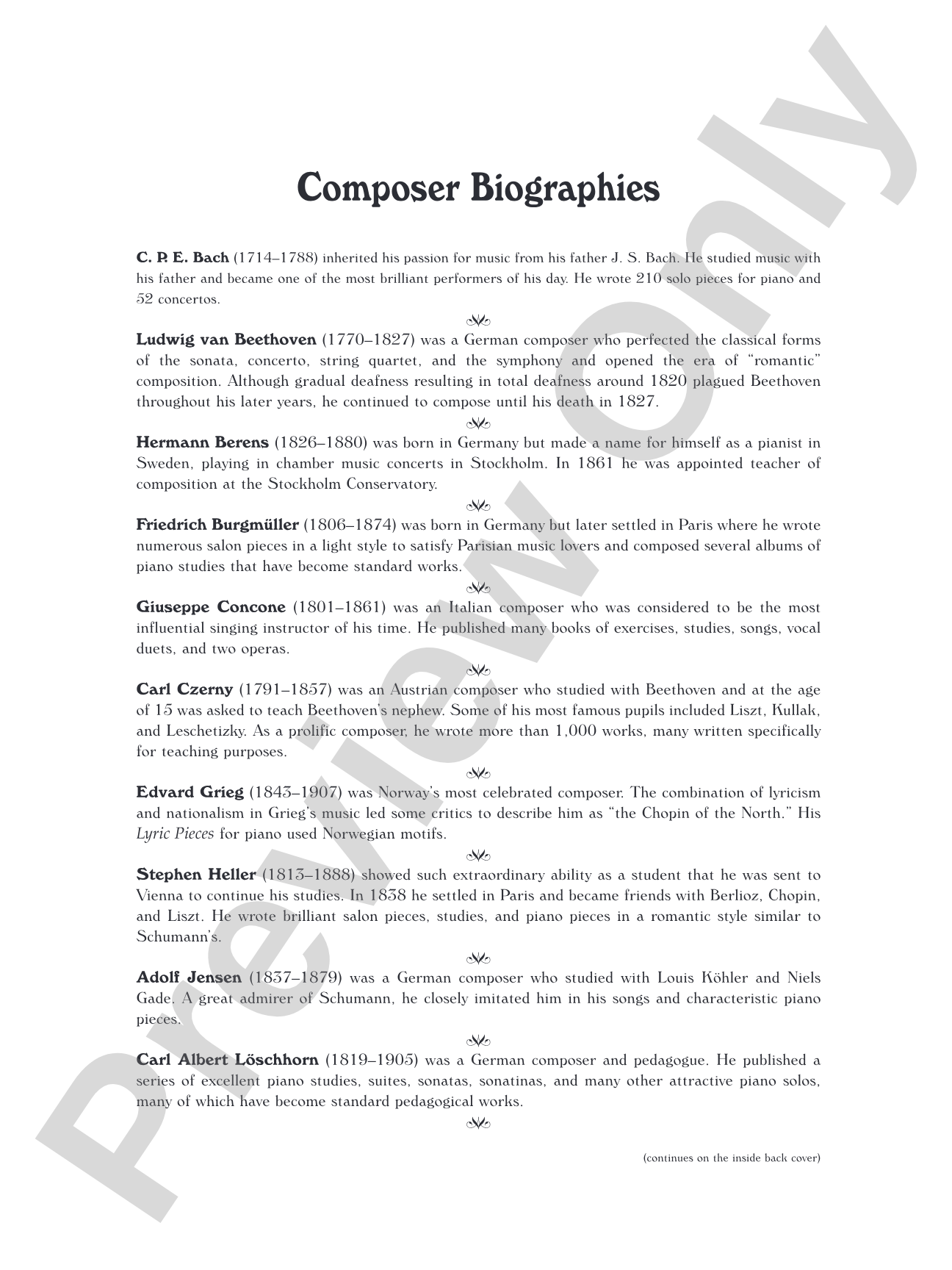 Composer Biographies

C. P. E. Bach (1714–1788) inherited his passion for music from his father J. S. Bach. He studied music with his father and became one of the most brilliant performers of his day. He wrote 210 solo pieces for piano and 52 concertos.

Ludwig van Beethoven (1770–1827) was a German composer who perfected the classical forms of the sonata, concerto, string quartet, and the symphony and opened the era of "romantic" composition. Although gradual deafness resulting in total deafness around 1820 plagued Beethoven throughout his later years, he continued to compose until his death in 1827.

Hermann Berens (1826–1880) was born in Germany but made a name for himself as a pianist in Sweden, playing in chamber music concerts in Stockholm. In 1861 he was appointed teacher of composition at the Stockholm Conservatory.

Friedrich Burgmüller (1806–1874) was born in Germany but later settled in Paris where he wrote numerous salon pieces in a light style to satisfy Parisian music lovers and composed several albums of piano studies that have become standard works.

Giuseppe Concone (1801–1861) was an Italian composer who was considered to be the most influential singing instructor of his time. He published many books of exercises, studies, songs, vocal duets, and two operas.

Carl Czerny (1791–1857) was an Austrian composer who studied with Beethoven and at the age of 15 was asked to teach Beethoven's nephew. Some of his most famous pupils included Liszt, Kullak, and Leschetizky. As a prolific composer, he wrote more than 1,000 works, many written specifically for teaching purposes.

Edvard Grieg (1843–1907) was Norway's most celebrated composer. The combination of lyricism and nationalism in Grieg's music led some critics to describe him as "the Chopin of the North." His Lyric Pieces for piano used Norwegian motifs.

Stephen Heller (1813–1888) showed such extraordinary ability as a student that he was sent to Vienna to continue his studies. In 1838 he settled in Paris and became friends with Berlioz, Chopin, and Liszt. He wrote brilliant salon pieces, studies, and piano pieces in a romantic style similar to Schumann's.

Adolf Jensen (1837–1879) was a German composer who studied with Louis Köhler and Niels Gade. A great admirer of Schumann, he closely imitated him in his songs and characteristic piano pieces.

Carl Albert Löschhorn (1819–1905) was a German composer and pedagogue. He published a series of excellent piano studies, suites, sonatas, sonatinas, and many other attractive piano solos, many of which have become standard pedagogical works.

(continues on the inside back cover)

Preview Only